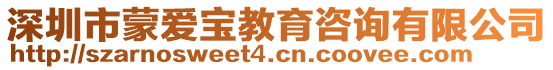 深圳市蒙爱宝教育咨询有限公司
http://szarnosweet4.cn.coovee.com